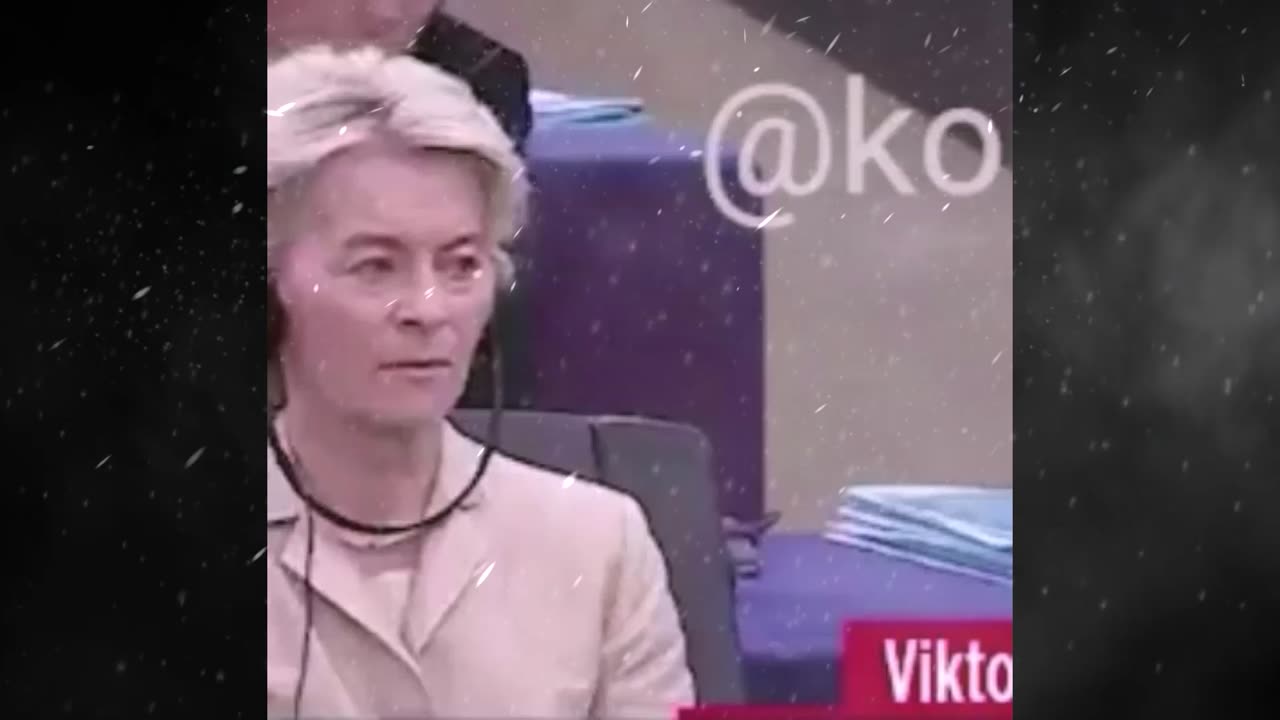 @ko

Vikto